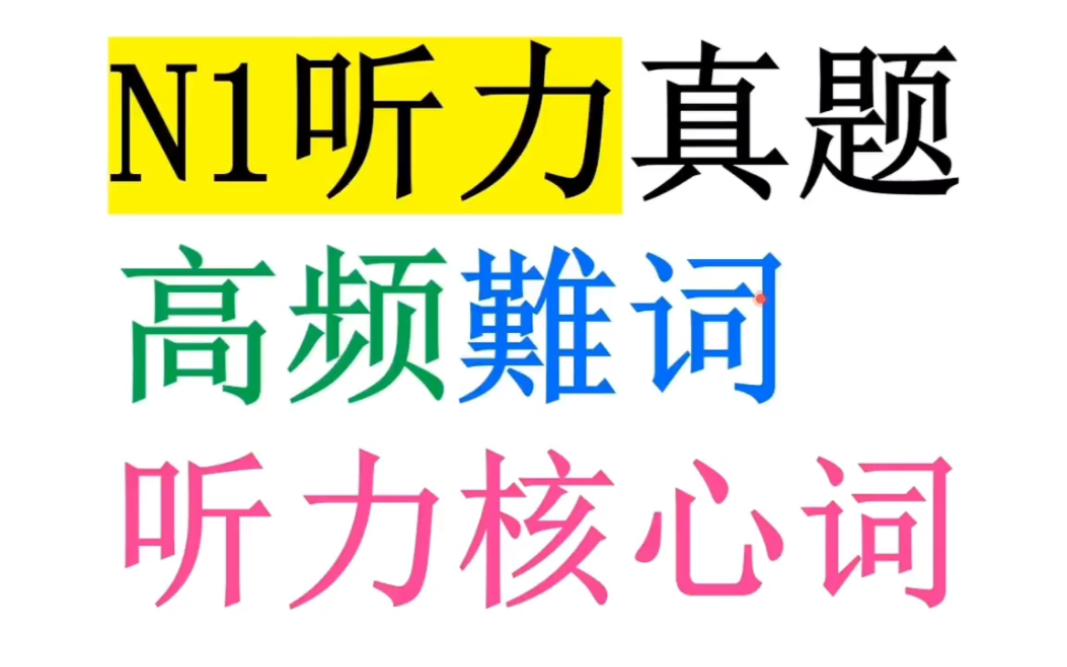 N1听力真题
高频難词
听力核心词